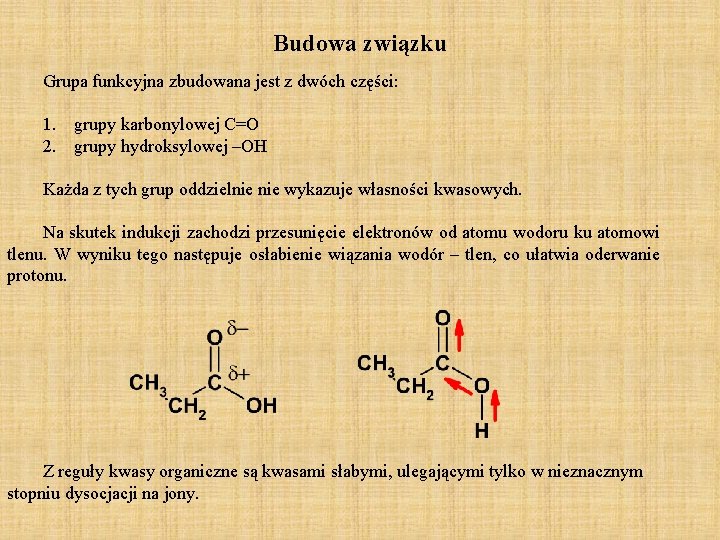 Budowa związku

Grupa funkcyjna zbudowana jest z dwóch części:

1. grupy karbonylowej C=O
2. grupy hydroksylowej –OH

Każda z tych grup oddzielnie nie wykazuje własności kwasowych.

Na skutek indukcji zachodzi przesunięcie elektronów od atomu wodoru ku atomowi tlenu. W wyniku tego następuje osłabienie wiązania wodór – tlen, co ułatwia oderwanie protonu.

O $\delta-$
$\delta+$
$CH_3$ C
$CH_2$ OH

O
$CH_3$ C
$CH_2$ O
H

Z reguły kwasy organiczne są kwasami słabymi, ulegającymi tylko w nieznacznym stopniu dysocjacji na jony.